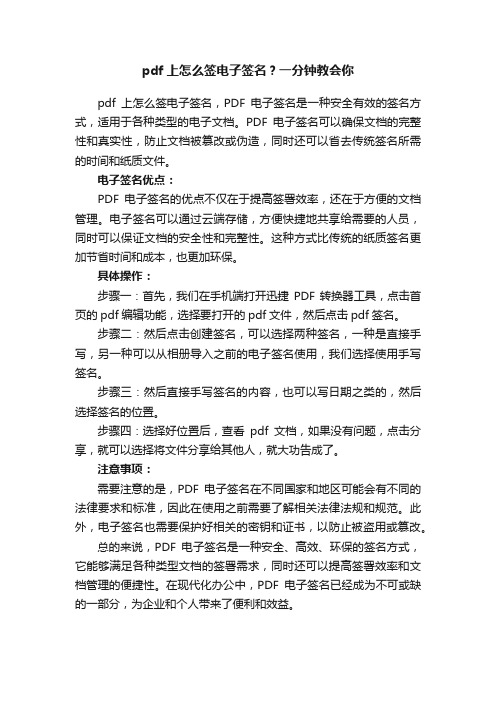 pdf 上怎么签电子签名？一分钟教会你

pdf 上怎么签电子签名，PDF 电子签名是一种安全有效的签名方式，适用于各种类型的电子文档。PDF 电子签名可以确保文档的完整性和真实性，防止文档被篡改或伪造，同时还可以省去传统签名所需的时间和纸质文件。

电子签名优点：

PDF 电子签名的优点不仅在于提高签署效率，还在于方便的文档管理。电子签名可以通过云端存储，方便快捷地共享给需要的人员，同时可以保证文档的安全性和完整性。这种方式比传统的纸质签名更加节省时间和成本，也更加环保。

具体操作：

步骤一：首先，我们在手机端打开迅捷 PDF 转换器工具，点击首页的 pdf 编辑功能，选择要打开的 pdf 文件，然后点击 pdf 签名。

步骤二：然后点击创建签名，可以选择两种签名，一种是直接手写，另一种可以从相册导入之前的电子签名使用，我们选择使用手写签名。

步骤三：然后直接手写签名的内容，也可以写日期之类的，然后选择签名的位置。

步骤四：选择好位置后，查看 pdf 文档，如果没有问题，点击分享，就可以选择将文件分享给其他人，就大功告成了。

注意事项：

需要注意的是，PDF 电子签名在不同国家和地区可能会有不同的法律要求和标准，因此在使用之前需要了解相关法律法规和规范。此外，电子签名也需要保护好相关的密钥和证书，以防止被盗用或篡改。

总的来说，PDF 电子签名是一种安全、高效、环保的签名方式，它能够满足各种类型文档的签署需求，同时还可以提高签署效率和文档管理的便捷性。在现代化办公中，PDF 电子签名已经成为不可或缺的一部分，为企业和个人带来了便利和效益。